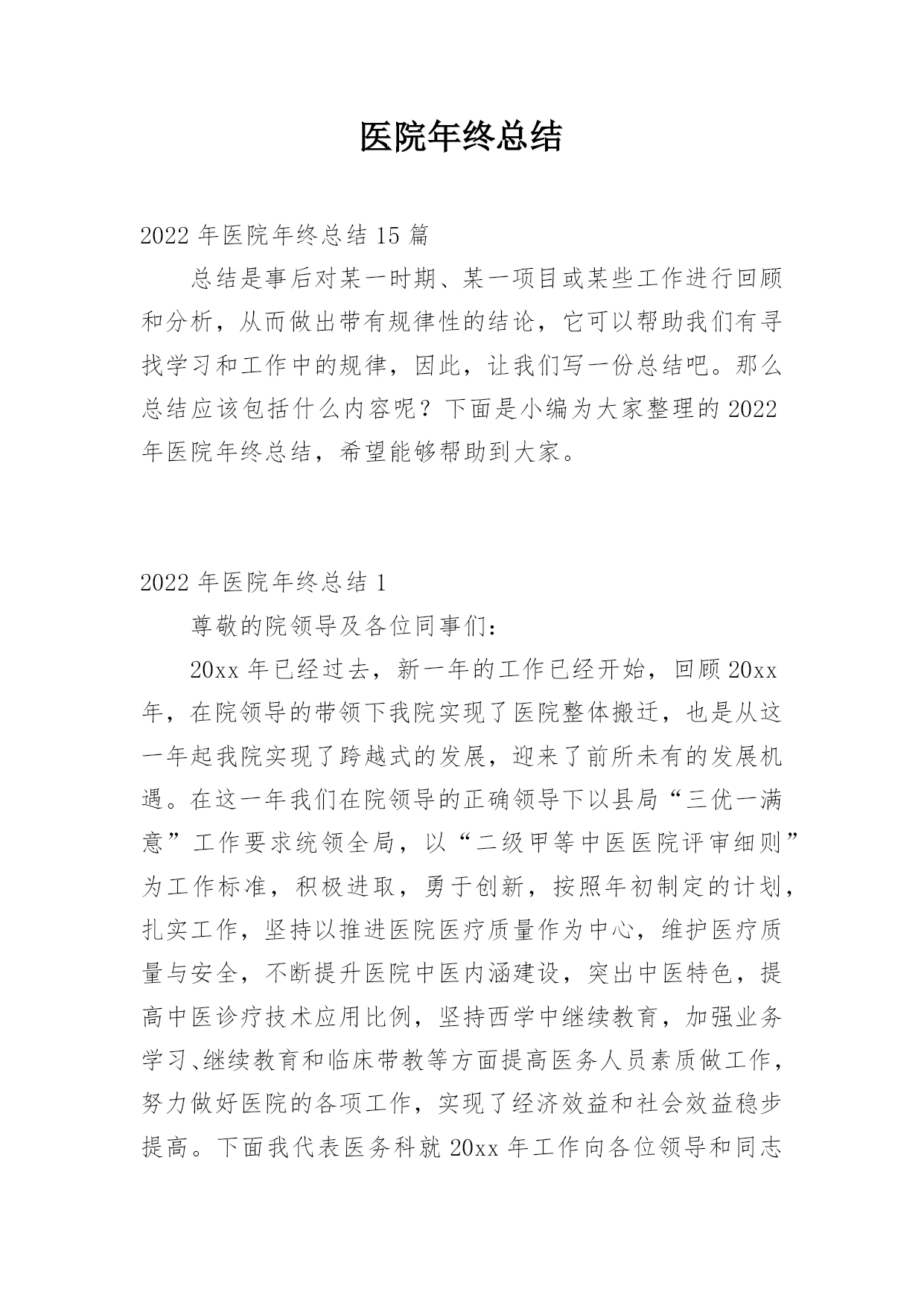 医院年终总结

2022 年医院年终总结 15 篇

总结是事后对某一时期、某一项目或某些工作进行回顾和分析，从而做出带有规律性的结论，它可以帮助我们有寻找学习和工作中的规律，因此，让我们写一份总结吧。那么总结应该包括什么内容呢？下面是小编为大家整理的 2022 年医院年终总结，希望能够帮助到大家。

2022 年医院年终总结 1

尊敬的院领导及各位同事们：

20xx 年已经过去，新一年的工作已经开始，回顾 20xx 年，在院领导的带领下我院实现了医院整体搬迁，也是从这一年起我院实现了跨越式的发展，迎来了前所未有的发展机遇。在这一年我们在院领导的正确领导下以县局“三优一满意”工作要求统领全局，以“二级甲等中医医院评审细则”为工作标准，积极进取，勇于创新，按照年初制定的计划，扎实工作，坚持以推进医院医疗质量作为中心，维护医疗质量与安全，不断提升医院中医内涵建设，突出中医特色，提高中医诊疗技术应用比例，坚持西学中继续教育，加强业务学习、继续教育和临床带教等方面提高医务人员素质做工作，努力做好医院的各项工作，实现了经济效益和社会效益稳步提高。下面我代表医务科就 20xx 年工作向各位领导和同志